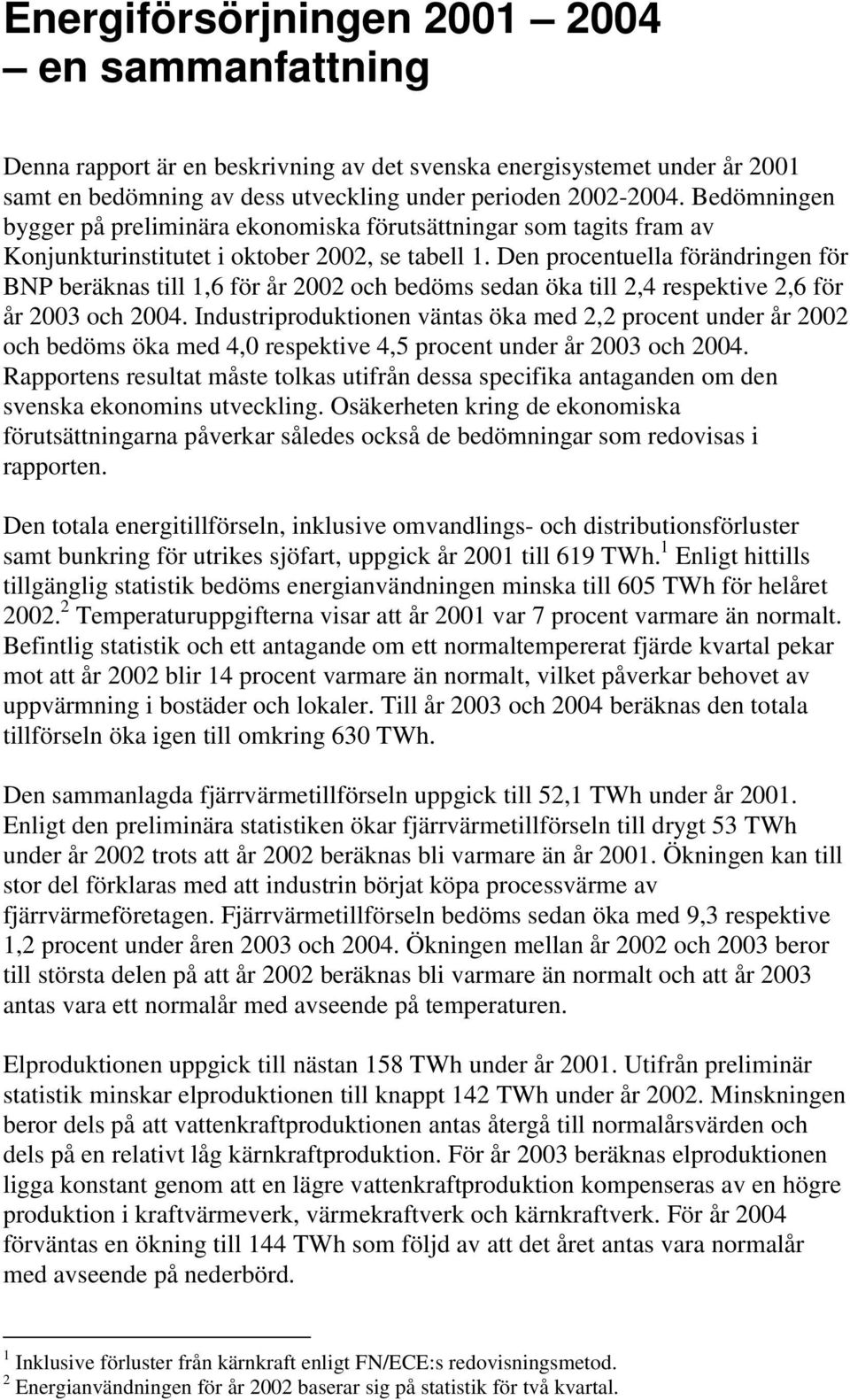 Energiförsörjningen 2001 – 2004
– en sammanfattning

Denna rapport är en beskrivning av det svenska energisystemet under år 2001 samt en bedömning av dess utveckling under perioden 2002-2004. Bedömningen bygger på preliminära ekonomiska förutsättningar som tagits fram av Konjunkturinstitutet i oktober 2002, se tabell 1. Den procentuella förändringen för BNP beräknas till 1,6 för år 2002 och bedöms sedan öka till 2,4 respektive 2,6 för år 2003 och 2004. Industriproduktionen väntas öka med 2,2 procent under år 2002 och bedöms öka med 4,0 respektive 4,5 procent under år 2003 och 2004. Rapportens resultat måste tolkas utifrån dessa specifika antaganden om den svenska ekonomins utveckling. Osäkerheten kring de ekonomiska förutsättningarna påverkar således också de bedömningar som redovisas i rapporten.

Den totala energitillförseln, inklusive omvandlings- och distributionsförluster samt bunkring för utrikes sjöfart, uppgick år 2001 till 619 TWh.$^1$ Enligt hittills tillgänglig statistik bedöms energianvändningen minska till 605 TWh för helåret 2002.$^2$ Temperaturuppgifterna visar att år 2001 var 7 procent varmare än normalt. Befintlig statistik och ett antagande om ett normaltempererat fjärde kvartal pekar mot att år 2002 blir 14 procent varmare än normalt, vilket påverkar behovet av uppvärmning i bostäder och lokaler. Till år 2003 och 2004 beräknas den totala tillförseln öka igen till omkring 630 TWh.

Den sammanlagda fjärrvärmetillförseln uppgick till 52,1 TWh under år 2001. Enligt den preliminära statistiken ökar fjärrvärmetillförseln till drygt 53 TWh under år 2002 trots att år 2002 beräknas bli varmare än år 2001. Ökningen kan till stor del förklaras med att industrin börjat köpa processvärme av fjärrvärmeföretagen. Fjärrvärmetillförseln bedöms sedan öka med 9,3 respektive 1,2 procent under åren 2003 och 2004. Ökningen mellan år 2002 och 2003 beror till största delen på att år 2002 beräknas bli varmare än normalt och att år 2003 antas vara ett normalår med avseende på temperaturen.

Elproduktionen uppgick till nästan 158 TWh under år 2001. Utifrån preliminär statistik minskar elproduktionen till knappt 142 TWh under år 2002. Minskningen beror dels på att vattenkraftproduktionen antas återgå till normalårsvärden och dels på en relativt låg kärnkraftproduktion. För år 2003 beräknas elproduktionen ligga konstant genom att en lägre vattenkraftproduktion kompenseras av en högre produktion i kraftvärmeverk, värmekraftverk och kärnkraftverk. För år 2004 förväntas en ökning till 144 TWh som följd av att det året antas vara normalår med avseende på nederbörd.

$^1$ Inklusive förluster från kärnkraft enligt FN/ECE:s redovisningsmetod.
$^2$ Energianvändningen för år 2002 baserar sig på statistik för två kvartal.